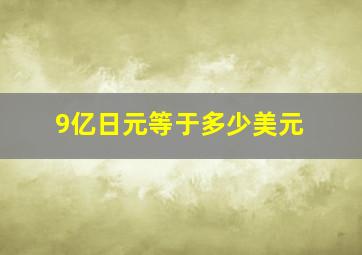 9亿日元等于多少美元